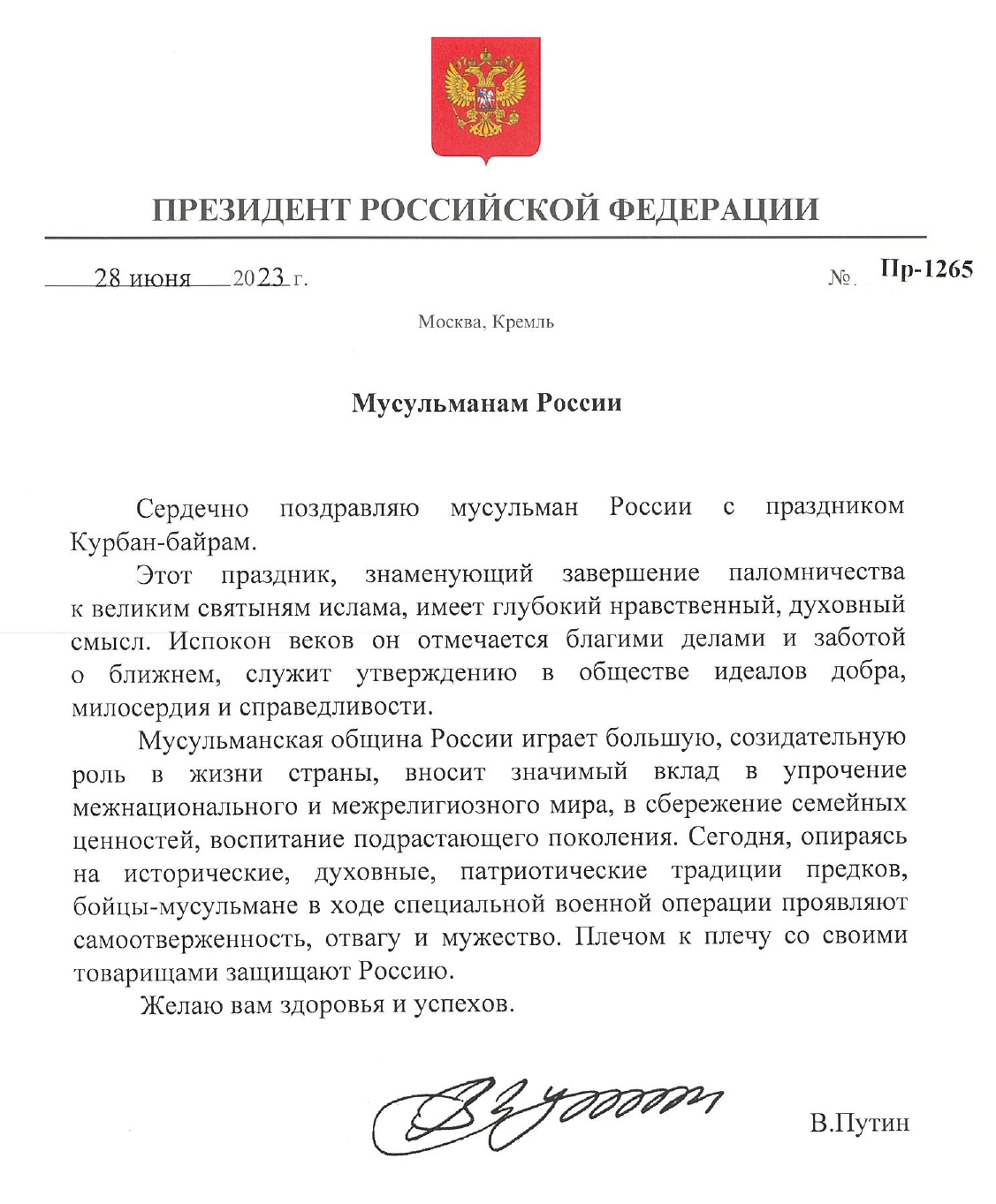 ПРЕЗИДЕНТ РОССИЙСКОЙ ФЕДЕРАЦИИ

28 июня 2023 г. № Пр-1265

Москва, Кремль

Мусульманам России

Сердечно поздравляю мусульман России с праздником Курбан-байрам.

Этот праздник, знаменующий завершение паломничества к великим святыням ислама, имеет глубокий нравственный, духовный смысл. Испокон веков он отмечается благими делами и заботой о ближнем, служит утверждению в обществе идеалов добра, милосердия и справедливости.

Мусульманская община России играет большую, созидательную роль в жизни страны, вносит значимый вклад в упрочение межнационального и межрелигиозного мира, в сбережение семейных ценностей, воспитание подрастающего поколения. Сегодня, опираясь на исторические, духовные, патриотические традиции предков, бойцы-мусульмане в ходе специальной военной операции проявляют самоотверженность, отвагу и мужество. Плечом к плечу со своими товарищами защищают Россию.

Желаю вам здоровья и успехов.

В.Путин